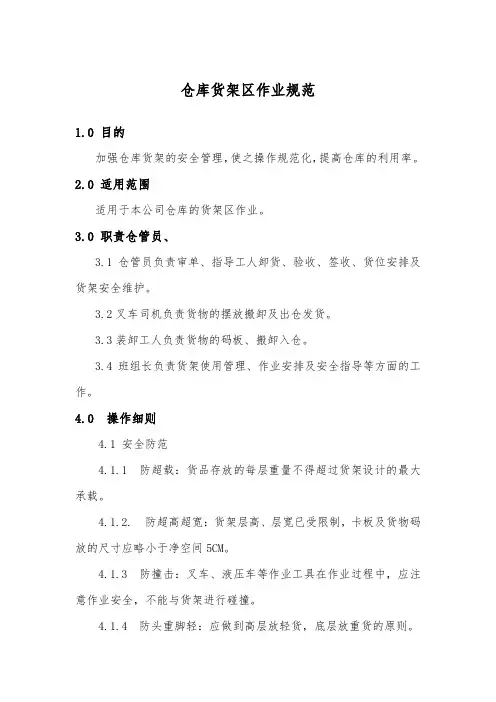 仓库货架区作业规范

1.0 目的

加强仓库货架的安全管理，使之操作规范化，提高仓库的利用率。

2.0 适用范围

适用于本公司仓库的货架区作业。

3.0 职责仓管员、

3.1 仓管员负责审单、指导工人卸货、验收、签收、货位安排及货架安全维护。

3.2 叉车司机负责货物的摆放搬卸及出仓发货。

3.3 装卸工人负责货物的码板、搬卸入仓。

3.4 班组长负责货架使用管理、作业安排及安全指导等方面的工作。

4.0 操作细则

4.1 安全防范

4.1.1 防超载：货品存放的每层重量不得超过货架设计的最大承载。

4.1.2. 防超高超宽：货架层高、层宽已受限制，卡板及货物码放的尺寸应略小于净空间 5CM。

4.1.3 防撞击：叉车、液压车等作业工具在作业过程中，应注意作业安全，不能与货架进行碰撞。

4.1.4 防头重脚轻：应做到高层放轻货，底层放重货的原则。